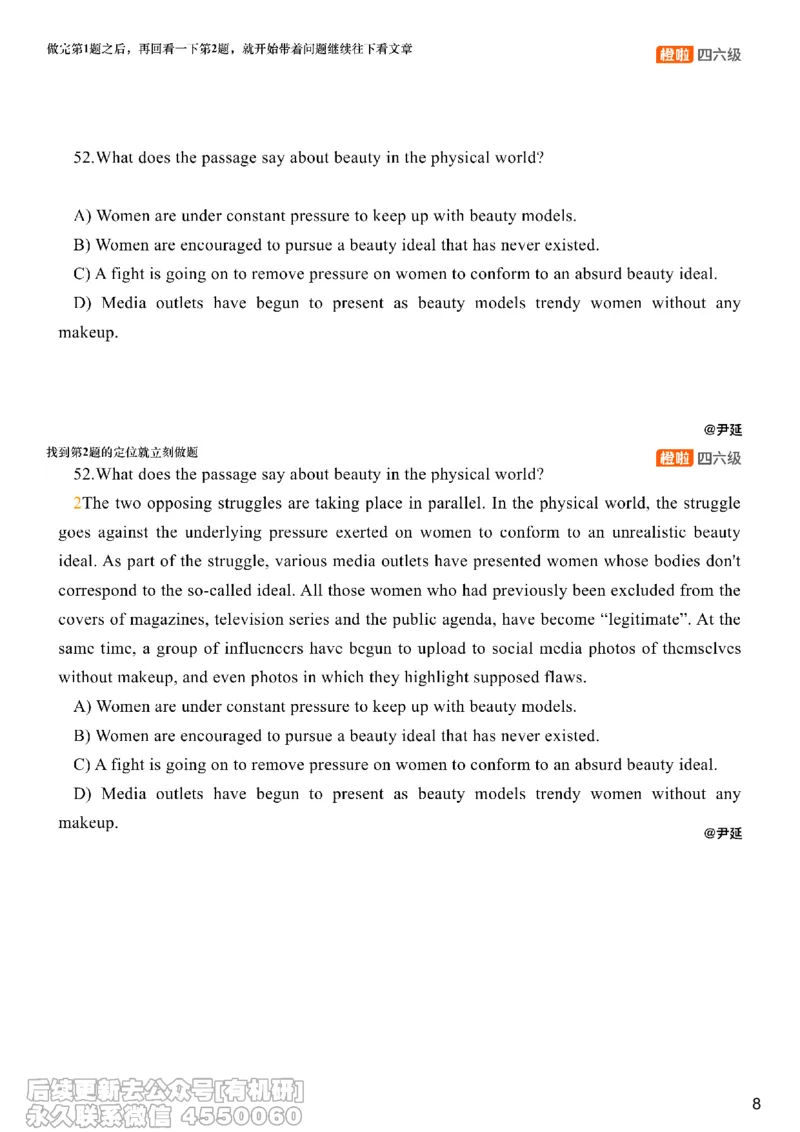 做完第1题之后，再回看一下第2题，就开始带着问题继续往下看文章

橙啦 四六级

52.What does the passage say about beauty in the physical world?

A) Women are under constant pressure to keep up with beauty models.

B) Women are encouraged to pursue a beauty ideal that has never existed.

C) A fight is going on to remove pressure on women to conform to an absurd beauty ideal.

D) Media outlets have begun to present as beauty models trendy women without any makeup.

@尹延

找到第2题的定位就立刻做题

橙啦 四六级

52.What does the passage say about beauty in the physical world?

2The two opposing struggles are taking place in parallel. In the physical world, the struggle goes against the underlying pressure exerted on women to conform to an unrealistic beauty ideal. As part of the struggle, various media outlets have presented women whose bodies don't correspond to the so-called ideal. All those women who had previously been excluded from the covers of magazines, television series and the public agenda, have become “legitimate”. At the same time, a group of influencers have begun to upload to social media photos of themselves without makeup, and even photos in which they highlight supposed flaws.

A) Women are under constant pressure to keep up with beauty models.

B) Women are encouraged to pursue a beauty ideal that has never existed.

C) A fight is going on to remove pressure on women to conform to an absurd beauty ideal.

D) Media outlets have begun to present as beauty models trendy women without any makeup.

@尹延

后续更新去公众号[有机研]
永久联系微信 4550060

8